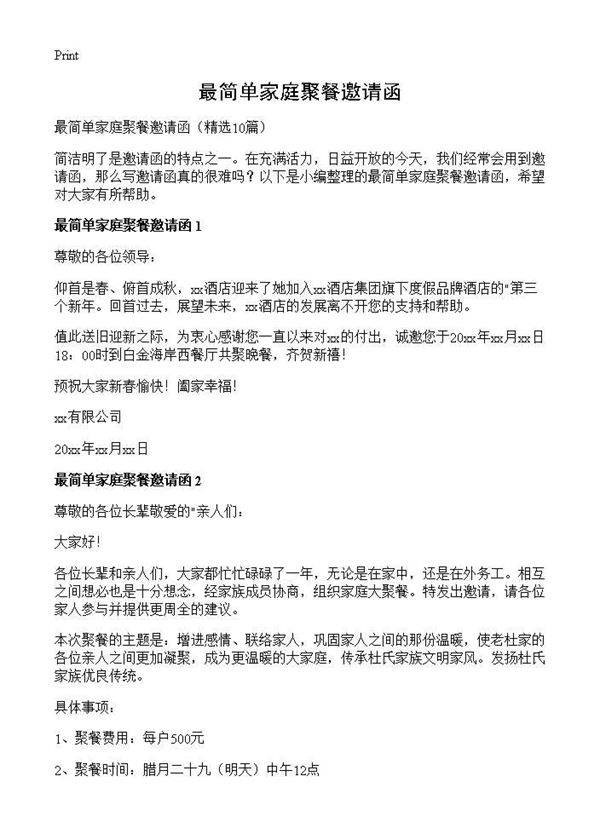 Print

最简单家庭聚餐邀请函

最简单家庭聚餐邀请函（精选10篇）

简洁明了是邀请函的特点之一。在充满活力，日益开放的今天，我们经常会用到邀请函，那么写邀请函真的很难吗？以下是小编整理的最简单家庭聚餐邀请函，希望对大家有所帮助。

最简单家庭聚餐邀请函 1

尊敬的各位领导：

仰首是春、俯首成秋，xx酒店迎来了她加入xx酒店集团旗下度假品牌酒店的"第三个新年。回首过去，展望未来，xx酒店的发展离不开您的支持和帮助。

值此送旧迎新之际，为衷心感谢您一直以来对xx的付出，诚邀您于20xx年xx月xx日18：00时到白金海岸西餐厅共聚晚餐，齐贺新禧！

预祝大家新春愉快！阖家幸福！

xx有限公司

20xx年xx月xx日

最简单家庭聚餐邀请函 2

尊敬的各位长辈敬爱的"亲人们：

大家好！

各位长辈和亲人们，大家都忙忙碌碌了一年，无论是在家中，还是在外务工。相互之间想必也是十分想念，经家族成员协商，组织家庭大聚餐。特发出邀请，请各位家人参与并提供更周全的建议。

本次聚餐的主题是：增进感情、联络家人，巩固家人之间的那份温暖，使老杜家的各位亲人之间更加凝聚，成为更温暖的大家庭，传承杜氏家族文明家风。发扬杜氏家族优良传统。

具体事项：

1、聚餐费用：每户500元

2、聚餐时间：腊月二十九（明天）中午12点